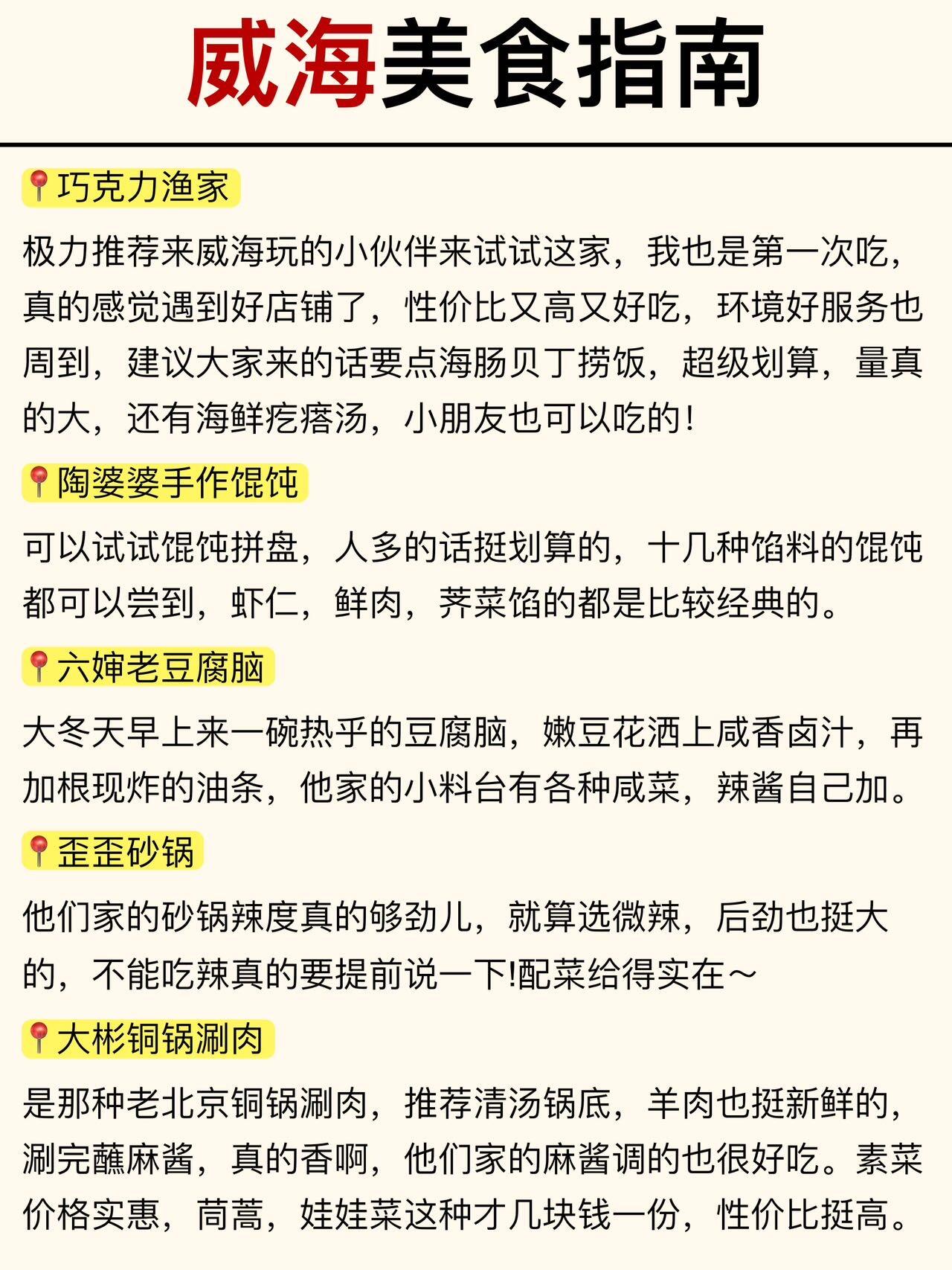 威海美食指南

📍巧克力渔家

极力推荐来威海玩的小伙伴来试试这家，我也是第一次吃，真的感觉遇到好店铺了，性价比又高又好吃，环境好服务也周到，建议大家来的话要点海肠贝丁捞饭，超级划算，量真的大，还有海鲜疙瘩汤，小朋友也可以吃的！

📍陶婆婆手作馄饨

可以试试馄饨拼盘，人多的话挺划算的，十几种馅料的馄饨都可以尝到，虾仁，鲜肉，荠菜馅的都是比较经典的。

📍六婶老豆腐脑

大冬天早上来一碗热乎的豆腐脑，嫩豆花洒上咸香卤汁，再加根现炸的油条，他家的小料台有各种咸菜，辣酱自己加。

📍歪歪砂锅

他们家的砂锅辣度真的够劲儿，就算选微辣，后劲也挺大的，不能吃辣真的要提前说一下!配菜给得实在～

📍大彬铜锅涮肉

是那种老北京铜锅涮肉，推荐清汤锅底，羊肉也挺新鲜的，涮完蘸麻酱，真的香啊，他们家的麻酱调的也很好吃。素菜价格实惠，茼蒿，娃娃菜这种才几块钱一份，性价比挺高。